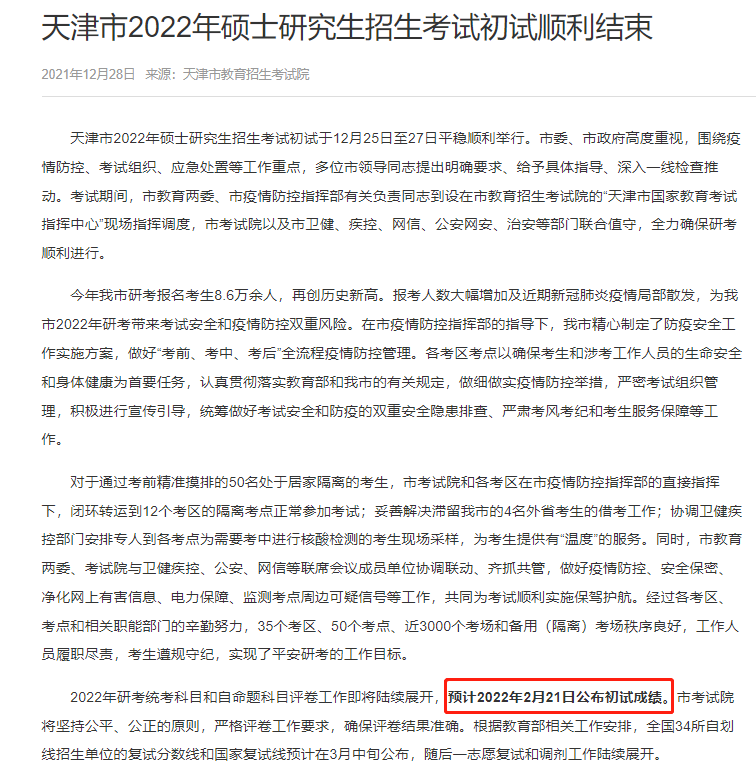 天津市2022年硕士研究生招生考试初试顺利结束

2021年12月28日 来源：天津市教育招生考试院

天津市2022年硕士研究生招生考试初试于12月25日至27日平稳顺利举行。市委、市政府高度重视，围绕疫情防控、考试组织、应急处置等工作重点，多位市领导同志提出明确要求、给予具体指导、深入一线检查推动。考试期间，市教育两委、市疫情防控指挥部有关负责同志到设在市教育招生考试院的“天津市国家教育考试指挥中心”现场指挥调度，市考试院以及市卫健、疾控、网信、公安网安、治安等部门联合值守，全力确保研考顺利进行。

今年我市研考报名考生8.6万余人，再创历史新高。报考人数大幅增加及近期新冠肺炎疫情局部散发，为我市2022年研考带来考试安全和疫情防控双重风险。在市疫情防控指挥部的指导下，我市精心制定了防疫安全工作实施方案，做好“考前、考中、考后”全流程疫情防控管理。各考区考点以确保考生和涉考工作人员的生命安全和身体健康为首要任务，认真贯彻落实教育部和我市的有关规定，做细做实疫情防控举措，严密考试组织管理，积极进行宣传引导，统筹做好考试安全和防疫的双重安全隐患排查、严肃考风考纪和考生服务保障等工作。

对于通过考前精准摸排的50名处于居家隔离的考生，市考试院和各考区在市疫情防控指挥部的直接指挥下，闭环转运到12个考区的隔离考点正常参加考试；妥善解决滞留我市的4名外省考生的借考工作；协调卫健疾控部门安排专人到各考点为需要考中进行核酸检测的考生现场采样，为考生提供有“温度”的服务。同时，市教育两委、考试院与卫健疾控、公安、网信等联席会议成员单位协调联动、齐抓共管，做好疫情防控、安全保密、净化网上有害信息、电力保障、监测考点周边可疑信号等工作，共同为考试顺利实施保驾护航。经过各考区、考点和相关职能部门的辛勤努力，35个考区、50个考点、近3000个考场和备用（隔离）考场秩序良好，工作人员履职尽责，考生遵规守纪，实现了平安研考的工作目标。

2022年研考统考科目和自命题科目评卷工作即将陆续展开，预计2022年2月21日公布初试成绩。市考试院将坚持公平、公正的原则，严格评卷工作要求，确保评卷结果准确。根据教育部相关工作安排，全国34所自划线招生单位的复试分数线和国家复试线预计在3月中旬公布，随后一志愿复试和调剂工作陆续展开。